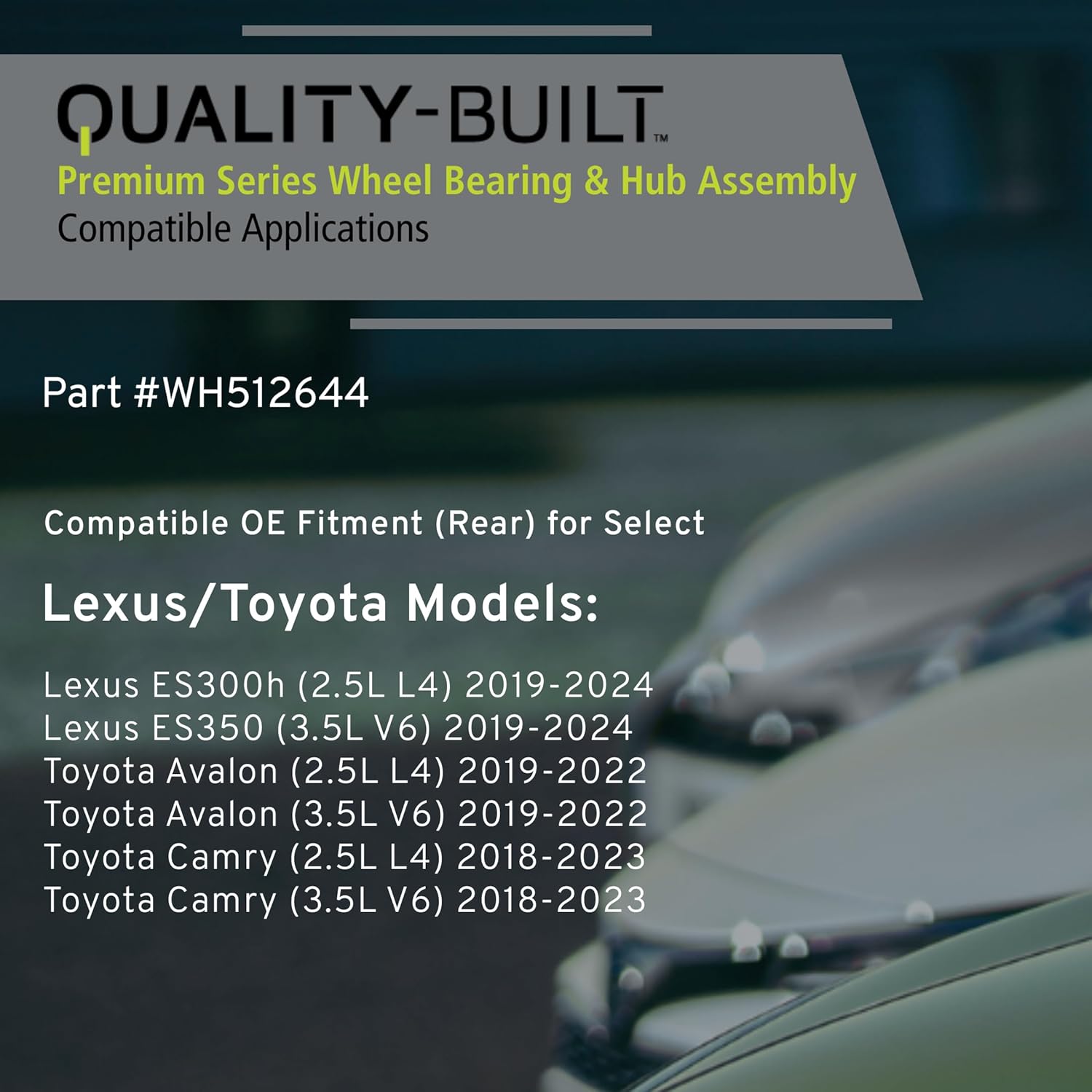 QUALITY-BUILT™
Premium Series Wheel Bearing & Hub Assembly
Compatible Applications

Part #WH512644

Compatible OE Fitment (Rear) for Select

Lexus/Toyota Models:

Lexus ES300h (2.5L L4) 2019-2024
Lexus ES350 (3.5L V6) 2019-2024
Toyota Avalon (2.5L L4) 2019-2022
Toyota Avalon (3.5L V6) 2019-2022
Toyota Camry (2.5L L4) 2018-2023
Toyota Camry (3.5L V6) 2018-2023